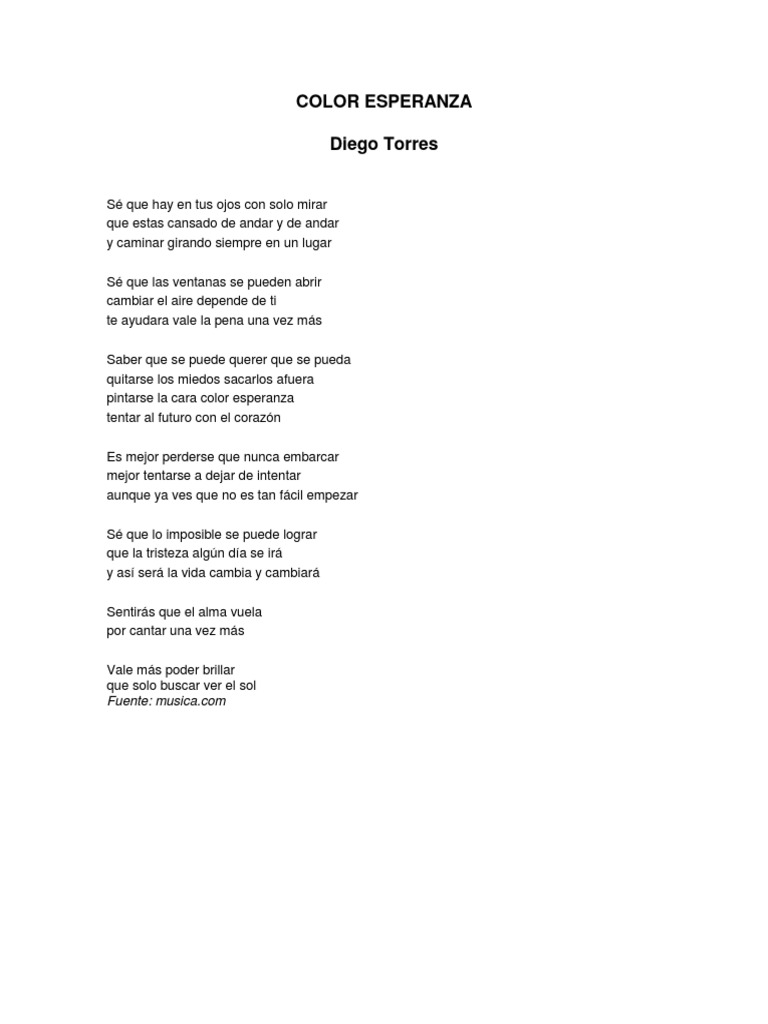 COLOR ESPERANZA

Diego Torres

Sé que hay en tus ojos con solo mirar
que estas cansado de andar y de andar
y caminar girando siempre en un lugar

Sé que las ventanas se pueden abrir
cambiar el aire depende de ti
te ayudara vale la pena una vez más

Saber que se puede querer que se pueda
quitarse los miedos sacarlos afuera
pintarse la cara color esperanza
tentar al futuro con el corazón

Es mejor perderse que nunca embarcar
mejor tentarse a dejar de intentar
aunque ya ves que no es tan fácil empezar

Sé que lo imposible se puede lograr
que la tristeza algún día se irá
y así será la vida cambia y cambiará

Sentirás que el alma vuela
por cantar una vez más

Vale más poder brillar
que solo buscar ver el sol
Fuente: musica.com